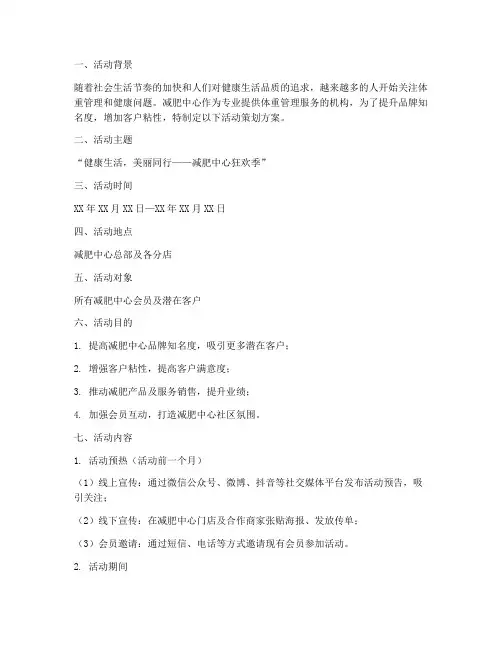 一、活动背景

随着社会生活节奏的加快和人们对健康生活品质的追求，越来越多的人开始关注体重管理和健康问题。减肥中心作为专业提供体重管理服务的机构，为了提升品牌知名度，增加客户粘性，特制定以下活动策划方案。

二、活动主题

“健康生活，美丽同行——减肥中心狂欢季”

三、活动时间

XX 年 XX 月 XX 日—XX 年 XX 月 XX 日

四、活动地点

减肥中心总部及各分店

五、活动对象

所有减肥中心会员及潜在客户

六、活动目的

1. 提高减肥中心品牌知名度，吸引更多潜在客户；

2. 增强客户粘性，提高客户满意度；

3. 推动减肥产品及服务销售，提升业绩；

4. 加强会员互动，打造减肥中心社区氛围。

七、活动内容

1. 活动预热（活动前一个月）

（1）线上宣传：通过微信公众号、微博、抖音等社交媒体平台发布活动预告，吸引关注；

（2）线下宣传：在减肥中心门店及合作商家张贴海报、发放传单；

（3）会员邀请：通过短信、电话等方式邀请现有会员参加活动。

2. 活动期间